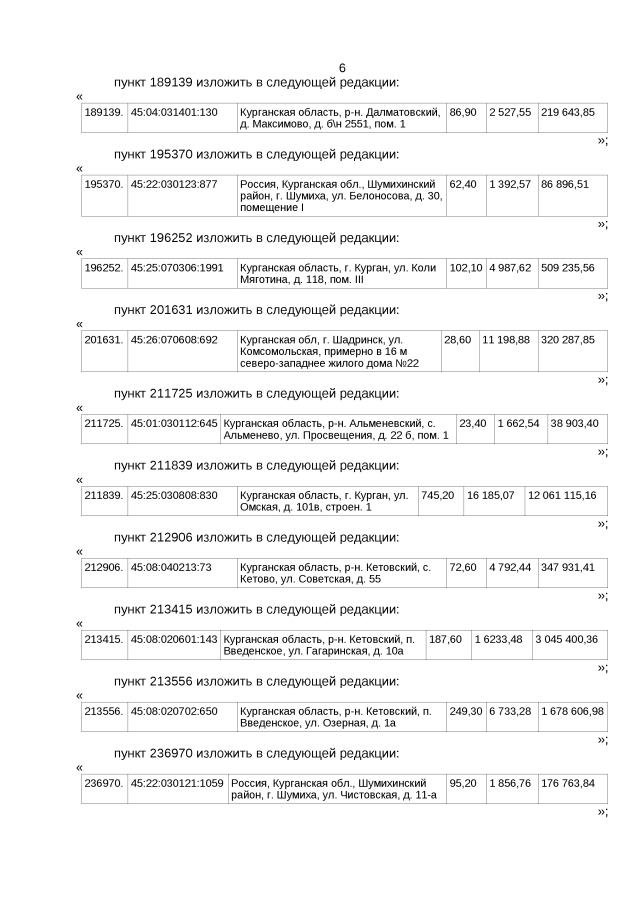 6

пункт 189139 изложить в следующей редакции:

«

| 189139. | 45:04:031401:130 | Курганская область, р-н. Далматовский, д. Максимово, д. б\н 2551, пом. 1 | 86,90 | 2 527,55 | 219 643,85 |
|---|---|---|---|---|---|

»;

пункт 195370 изложить в следующей редакции:

«

| 195370. | 45:22:030123:877 | Россия, Курганская обл., Шумихинский район, г. Шумиха, ул. Белоносова, д. 30, помещение I | 62,40 | 1 392,57 | 86 896,51 |
|---|---|---|---|---|---|

»;

пункт 196252 изложить в следующей редакции:

«

| 196252. | 45:25:070306:1991 | Курганская область, г. Курган, ул. Коли Мяготина, д. 118, пом. III | 102,10 | 4 987,62 | 509 235,56 |
|---|---|---|---|---|---|

»;

пункт 201631 изложить в следующей редакции:

«

| 201631. | 45:26:070608:692 | Курганская обл, г. Шадринск, ул. Комсомольская, примерно в 16 м северо-западнее жилого дома №22 | 28,60 | 11 198,88 | 320 287,85 |
|---|---|---|---|---|---|

»;

пункт 211725 изложить в следующей редакции:

«

| 211725. | 45:01:030112:645 | Курганская область, р-н. Альменевский, с. Альменево, ул. Просвещения, д. 22 б, пом. 1 | 23,40 | 1 662,54 | 38 903,40 |
|---|---|---|---|---|---|

»;

пункт 211839 изложить в следующей редакции:

«

| 211839. | 45:25:030808:830 | Курганская область, г. Курган, ул. Омская, д. 101в, строен. 1 | 745,20 | 16 185,07 | 12 061 115,16 |
|---|---|---|---|---|---|

»;

пункт 212906 изложить в следующей редакции:

«

| 212906. | 45:08:040213:73 | Курганская область, р-н. Кетовский, с. Кетово, ул. Советская, д. 55 | 72,60 | 4 792,44 | 347 931,41 |
|---|---|---|---|---|---|

»;

пункт 213415 изложить в следующей редакции:

«

| 213415. | 45:08:020601:143 | Курганская область, р-н. Кетовский, п. Введенское, ул. Гагаринская, д. 10а | 187,60 | 1 6233,48 | 3 045 400,36 |
|---|---|---|---|---|---|

»;

пункт 213556 изложить в следующей редакции:

«

| 213556. | 45:08:020702:650 | Курганская область, р-н. Кетовский, п. Введенское, ул. Озерная, д. 1а | 249,30 | 6 733,28 | 1 678 606,98 |
|---|---|---|---|---|---|

»;

пункт 236970 изложить в следующей редакции:

«

| 236970. | 45:22:030121:1059 | Россия, Курганская обл., Шумихинский район, г. Шумиха, ул. Чистовская, д. 11-а | 95,20 | 1 856,76 | 176 763,84 |
|---|---|---|---|---|---|

»;